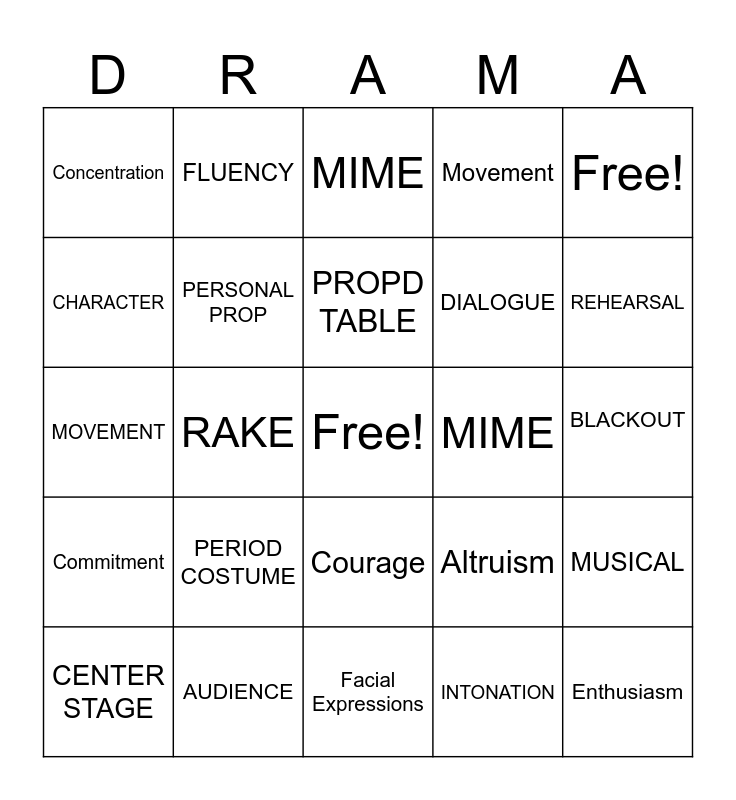 | D | R | A | M | A |
|---|---|---|---|---|
| Concentration | FLUENCY | MIME | Movement | Free! |
| CHARACTER | PERSONAL PROP | PROPD TABLE | DIALOGUE | REHEARSAL |
| MOVEMENT | RAKE | Free! | MIME | BLACKOUT |
| Commitment | PERIOD COSTUME | Courage | Altruism | MUSICAL |
| CENTER STAGE | AUDIENCE | Facial Expressions | INTONATION | Enthusiasm |